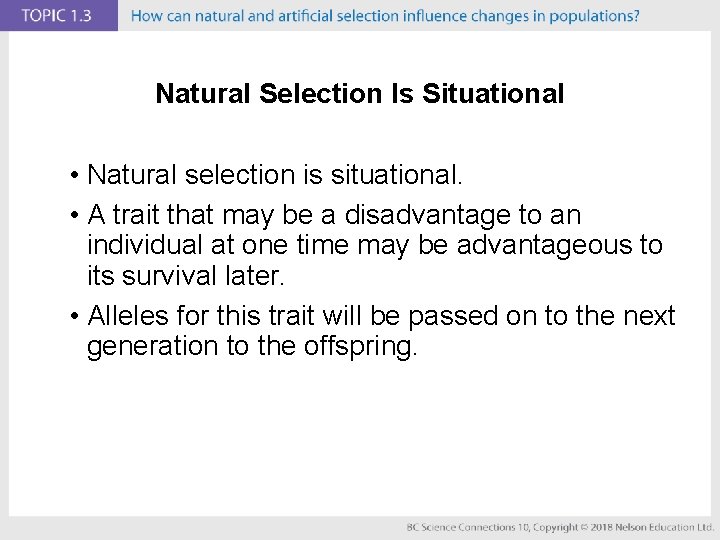 TOPIC 1.3 How can natural and artificial selection influence changes in populations?

Natural Selection Is Situational

• Natural selection is situational.
• A trait that may be a disadvantage to an individual at one time may be advantageous to its survival later.
• Alleles for this trait will be passed on to the next generation to the offspring.

BC Science Connections 10, Copyright © 2018 Nelson Education Ltd.